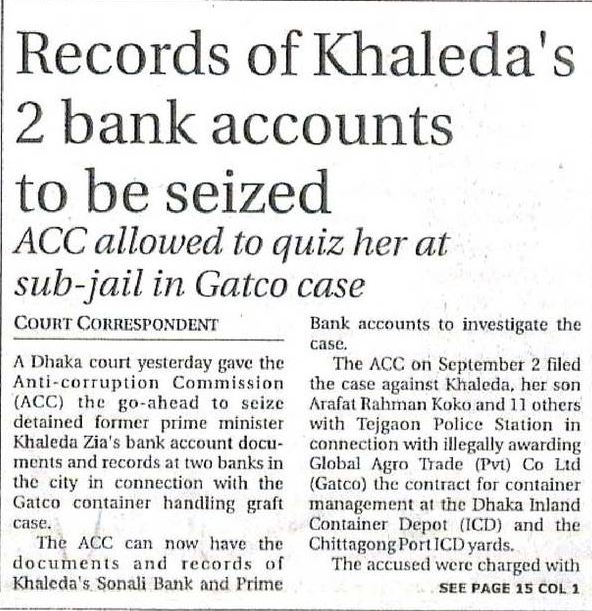 Records of Khaleda's 2 bank accounts to be seized

ACC allowed to quiz her at sub-jail in Gatco case

COURT CORRESPONDENT

A Dhaka court yesterday gave the Anti-corruption Commission (ACC) the go-ahead to seize detained former prime minister Khaleda Zia's bank account documents and records at two banks in the city in connection with the Gatco container handling graft case.

The ACC can now have the documents and records of Khaleda's Sonali Bank and Prime Bank accounts to investigate the case.

The ACC on September 2 filed the case against Khaleda, her son Arafat Rahman Koko and 11 others with Tejgaon Police Station in connection with illegally awarding Global Agro Trade (Pvt) Co Ltd (Gatco) the contract for container management at the Dhaka Inland Container Depot (ICD) and the Chittagong Port ICD yards.

The accused were charged with

SEE PAGE 15 COL 1